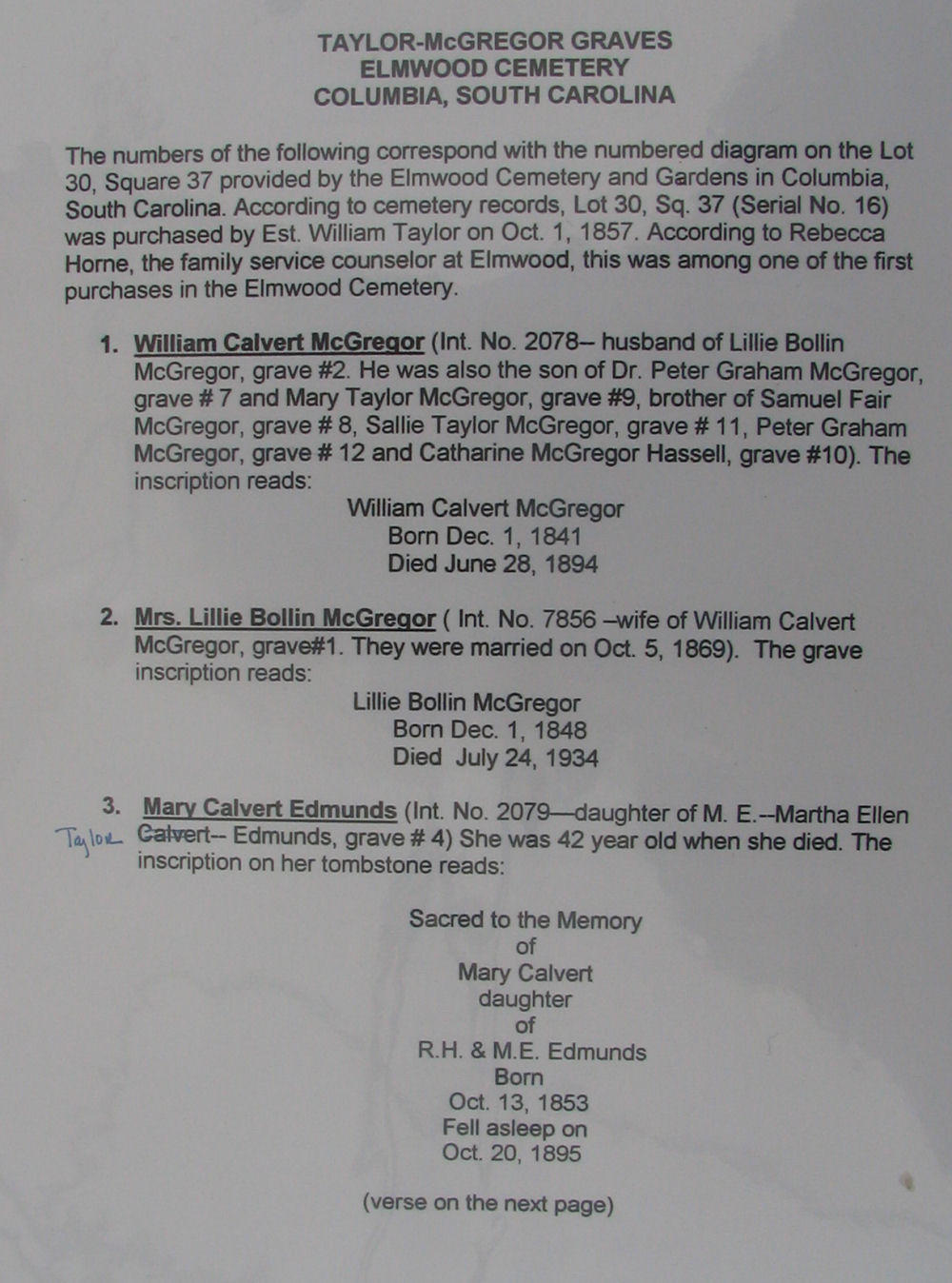 TAYLOR-McGREGOR GRAVES
ELMWOOD CEMETERY
COLUMBIA, SOUTH CAROLINA

The numbers of the following correspond with the numbered diagram on the Lot 30, Square 37 provided by the Elmwood Cemetery and Gardens in Columbia, South Carolina. According to cemetery records, Lot 30, Sq. 37 (Serial No. 16) was purchased by Est. William Taylor on Oct. 1, 1857. According to Rebecca Horne, the family service counselor at Elmwood, this was among one of the first purchases in the Elmwood Cemetery.

1. William Calvert McGregor (Int. No. 2078-- husband of Lillie Bollin McGregor, grave #2. He was also the son of Dr. Peter Graham McGregor, grave # 7 and Mary Taylor McGregor, grave #9, brother of Samuel Fair McGregor, grave # 8, Sallie Taylor McGregor, grave # 11, Peter Graham McGregor, grave # 12 and Catharine McGregor Hassell, grave #10). The inscription reads:

William Calvert McGregor
Born Dec. 1, 1841
Died June 28, 1894

2. Mrs. Lillie Bollin McGregor ( Int. No. 7856 –wife of William Calvert McGregor, grave#1. They were married on Oct. 5, 1869). The grave inscription reads:

Lillie Bollin McGregor
Born Dec. 1, 1848
Died July 24, 1934

3. Mary Calvert Edmunds (Int. No. 2079—daughter of M. E.--Martha Ellen Taylor Calvert-- Edmunds, grave # 4) She was 42 year old when she died. The inscription on her tombstone reads:

Sacred to the Memory
of
Mary Calvert
daughter
of
R.H. & M.E. Edmunds
Born
Oct. 13, 1853
Fell asleep on
Oct. 20, 1895

(verse on the next page)